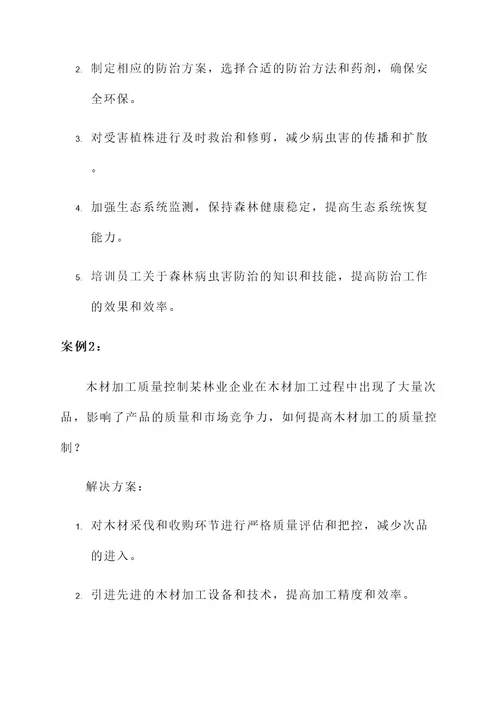 2. 制定相应的防治方案，选择合适的防治方法和药剂，确保安全环保。

3. 对受害植株进行及时救治和修剪，减少病虫害的传播和扩散。

4. 加强生态系统监测，保持森林健康稳定，提高生态系统恢复能力。

5. 培训员工关于森林病虫害防治的知识和技能，提高防治工作的效果和效率。

案例2：

木材加工质量控制某林业企业在木材加工过程中出现了大量次品，影响了产品的质量和市场竞争力，如何提高木材加工的质量控制？

解决方案：

1. 对木材采伐和收购环节进行严格质量评估和把控，减少次品的进入。

2. 引进先进的木材加工设备和技术，提高加工精度和效率。